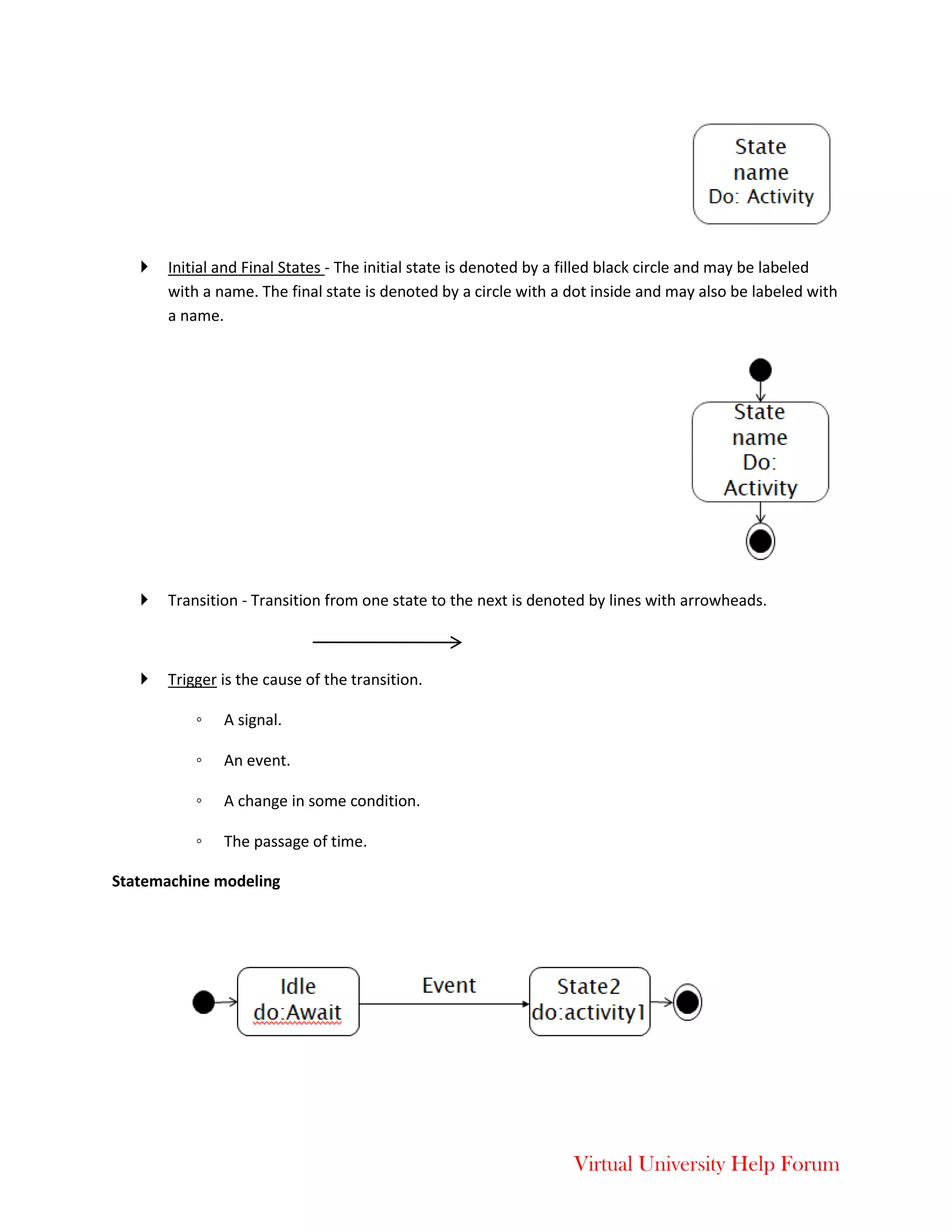 State name Do: Activity

Initial and Final States - The initial state is denoted by a filled black circle and may be labeled with a name. The final state is denoted by a circle with a dot inside and may also be labeled with a name.

State name Do: Activity

Transition - Transition from one state to the next is denoted by lines with arrowheads.

Trigger is the cause of the transition.

◦ A signal.

◦ An event.

◦ A change in some condition.

◦ The passage of time.

**Statemachine modeling**

Idle do:Await

Event

State2 do:activity1

Virtual University Help Forum